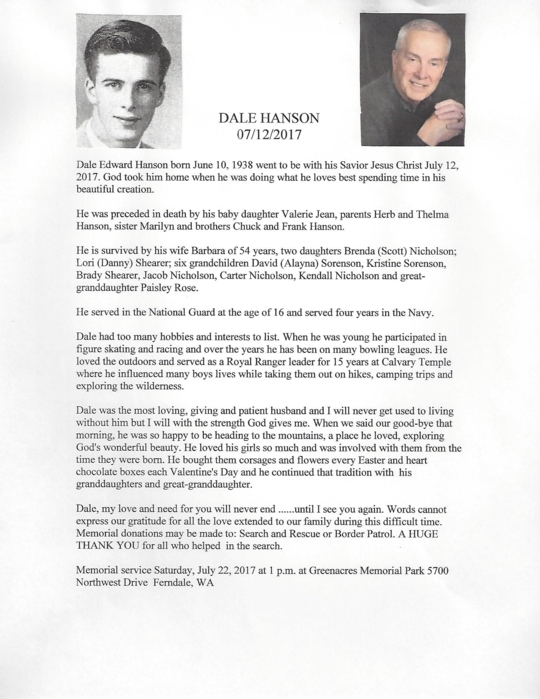 DALE HANSON
07/12/2017

Dale Edward Hanson born June 10, 1938 went to be with his Savior Jesus Christ July 12, 2017. God took him home when he was doing what he loves best spending time in his beautiful creation.

He was preceded in death by his baby daughter Valerie Jean, parents Herb and Thelma Hanson, sister Marilyn and brothers Chuck and Frank Hanson.

He is survived by his wife Barbara of 54 years, two daughters Brenda (Scott) Nicholson; Lori (Danny) Shearer; six grandchildren David (Alayna) Sorenson, Kristine Sorenson, Brady Shearer, Jacob Nicholson, Carter Nicholson, Kendall Nicholson and great-granddaughter Paisley Rose.

He served in the National Guard at the age of 16 and served four years in the Navy.

Dale had too many hobbies and interests to list. When he was young he participated in figure skating and racing and over the years he has been on many bowling leagues. He loved the outdoors and served as a Royal Ranger leader for 15 years at Calvary Temple where he influenced many boys lives while taking them out on hikes, camping trips and exploring the wilderness.

Dale was the most loving, giving and patient husband and I will never get used to living without him but I will with the strength God gives me. When we said our good-bye that morning, he was so happy to be heading to the mountains, a place he loved, exploring God's wonderful beauty. He loved his girls so much and was involved with them from the time they were born. He bought them corsages and flowers every Easter and heart chocolate boxes each Valentine's Day and he continued that tradition with his granddaughters and great-granddaughter.

Dale, my love and need for you will never end ......until I see you again. Words cannot express our gratitude for all the love extended to our family during this difficult time. Memorial donations may be made to: Search and Rescue or Border Patrol. A HUGE THANK YOU for all who helped in the search.

Memorial service Saturday, July 22, 2017 at 1 p.m. at Greenacres Memorial Park 5700 Northwest Drive Ferndale, WA